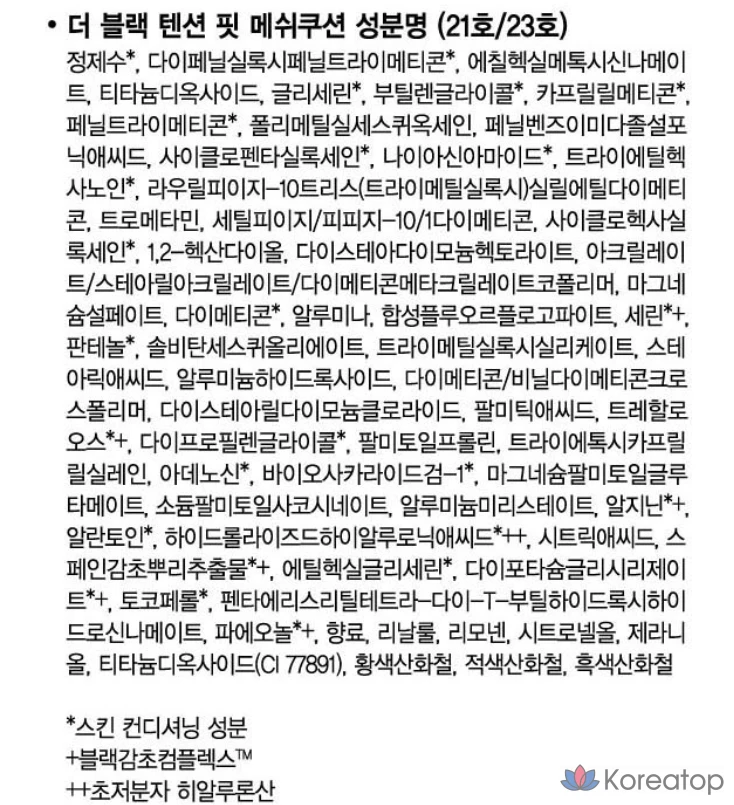 • 더 블랙 텐션 핏 메쉬쿠션 성분명 (21호/23호)

정제수*, 다이페닐실록시페닐트라이메티콘*, 에칠헥실메톡시신나메이트, 티타늄디옥사이드, 글리세린*, 부틸렌글라이콜*, 카프릴릴메티콘*, 페닐트라이메티콘*, 폴리메틸실세스퀴옥세인, 페닐벤즈이미다졸설포닉애씨드, 사이클로펜타실록세인*, 나이아신아마이드*, 트라이에틸헥사노인*, 라우릴피이지-10트리스(트라이메틸실록시)실릴에틸다이메티콘, 트로메타민, 세틸피이지/피피지-10/1다이메티콘, 사이클로헥사실록세인*, 1,2-헥산다이올, 다이스테아다이모늄헥토라이트, 아크릴레이트/스테아릴아크릴레이트/다이메티콘메타크릴레이트코폴리머, 마그네슘설페이트, 다이메티콘*, 알루미나, 합성플루오르플로고파이트, 세린*+, 판테놀*, 솔비탄세스퀴올리에이트, 트라이메틸실록시실리케이트, 스테아릭애씨드, 알루미늄하이드록사이드, 다이메티콘/비닐다이메티콘크로스폴리머, 다이스테아릴다이모늄클로라이드, 팔미틱애씨드, 트레할로오스*+, 다이프로필렌글라이콜*, 팔미토일프롤린, 트라이에톡시카프릴릴실레인, 아데노신*, 바이오사카라이드검-1*, 마그네슘팔미토일글루타메이트, 소듐팔미토일사코시네이트, 알루미늄미리스테이트, 알지닌*+, 알란토인*, 하이드롤라이즈드하이알루로닉애씨드*++, 시트릭애씨드, 스페인감초뿌리추출물*+, 에틸헥실글리세린*, 다이포타슘글리시리제이트*+, 토코페롤*, 펜타에리스리틸테트라-다이-T-부틸하이드록시하이드로신나메이트, 파에오놀*+, 향료, 리날룰, 리모넨, 시트로넬올, 제라니올, 티타늄디옥사이드(CI 77891), 황색산화철, 적색산화철, 흑색산화철

*스킨 컨디셔닝 성분
+블랙감초컴플렉스™
++초저분자 히알루론산

Koreatop